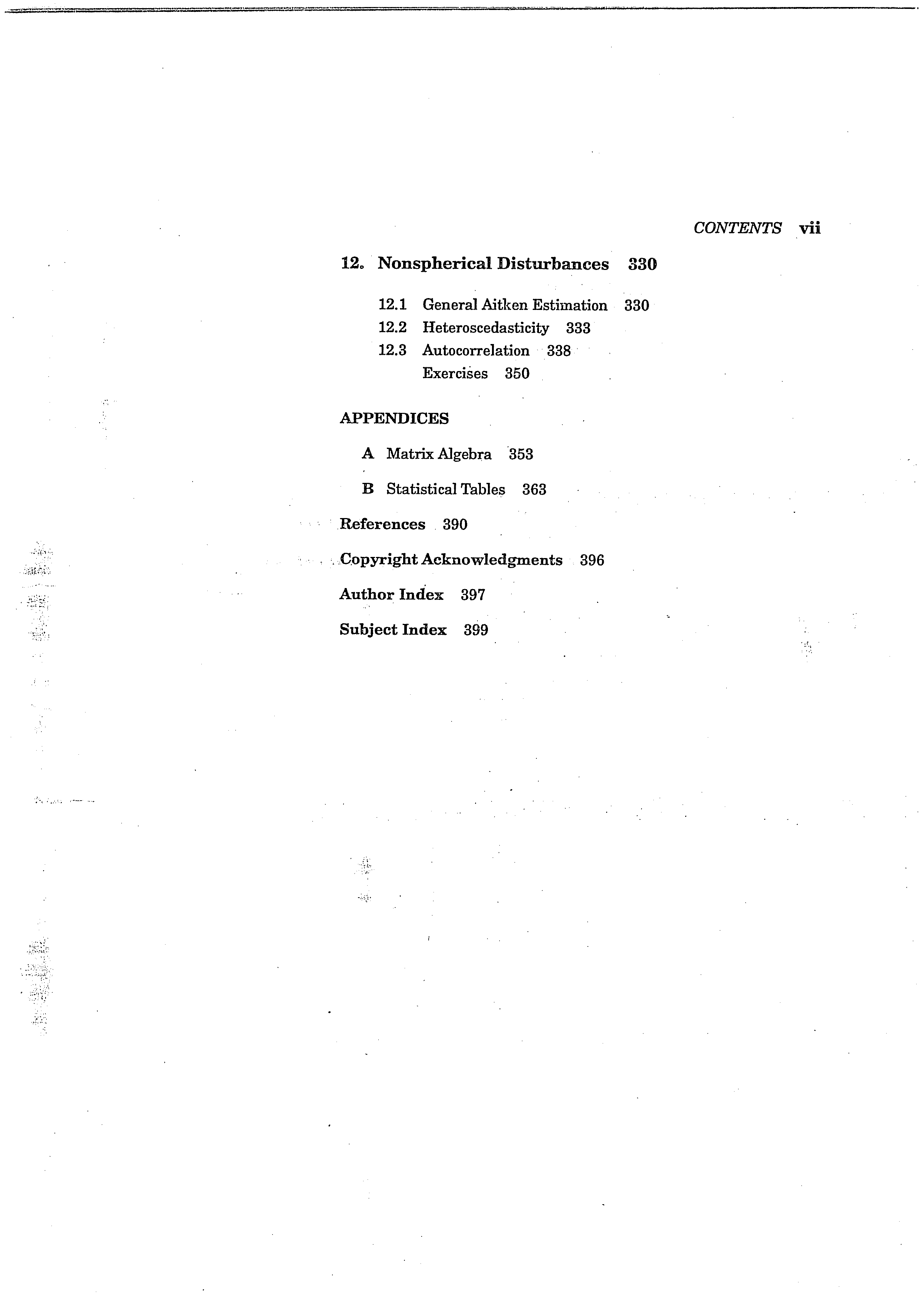 CONTENTS vii

12. Nonspherical Disturbances 330

12.1 General Aitken Estimation 330
12.2 Heteroscedasticity 333
12.3 Autocorrelation 338
Exercises 350

APPENDICES

A Matrix Algebra 353

B Statistical Tables 363

References 390

Copyright Acknowledgments 396

Author Index 397

Subject Index 399